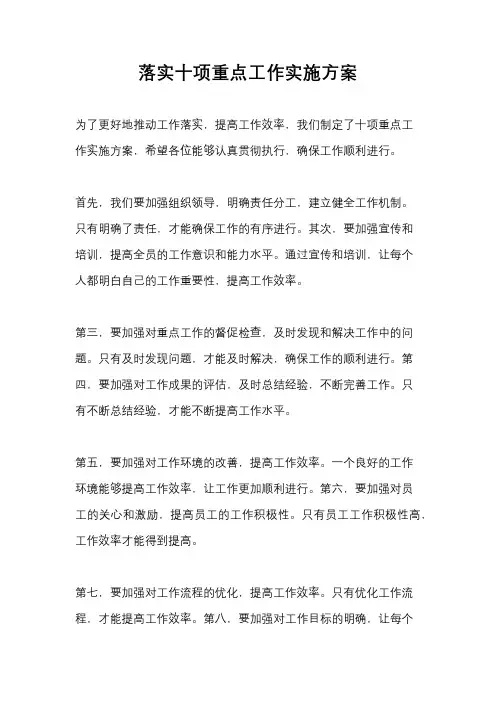 落实十项重点工作实施方案

为了更好地推动工作落实，提高工作效率，我们制定了十项重点工作实施方案，希望各位能够认真贯彻执行，确保工作顺利进行。

首先，我们要加强组织领导，明确责任分工，建立健全工作机制。只有明确了责任，才能确保工作的有序进行。其次，要加强宣传和培训，提高全员的工作意识和能力水平。通过宣传和培训，让每个人都明白自己的工作重要性，提高工作效率。

第三，要加强对重点工作的督促检查，及时发现和解决工作中的问题。只有及时发现问题，才能及时解决，确保工作的顺利进行。第四，要加强对工作成果的评估，及时总结经验，不断完善工作。只有不断总结经验，才能不断提高工作水平。

第五，要加强对工作环境的改善，提高工作效率。一个良好的工作环境能够提高工作效率，让工作更加顺利进行。第六，要加强对员工的关心和激励，提高员工的工作积极性。只有员工工作积极性高，工作效率才能得到提高。

第七，要加强对工作流程的优化，提高工作效率。只有优化工作流程，才能提高工作效率。第八，要加强对工作目标的明确，让每个